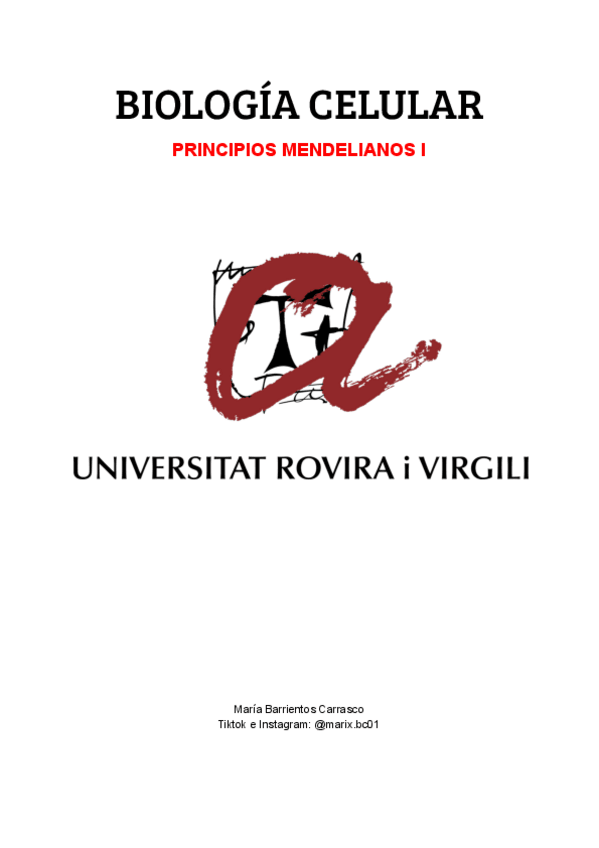 BIOLOGÍA CELULAR

PRINCIPIOS MENDELIANOS I

UNIVERSITAT ROVIRA i VIRGILI

María Barrientos Carrasco
Tiktok e Instagram: @marix.bc01